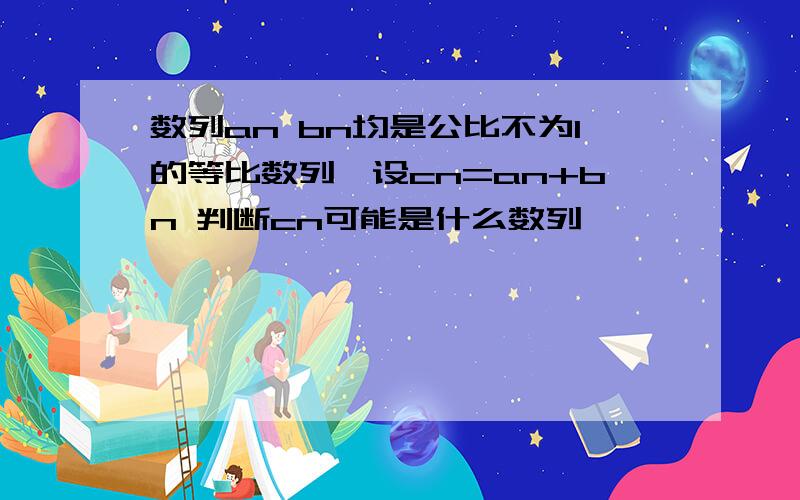 数列an bn均是公比不为1的等比数列,设cn=an+bn 判断cn可能是什么数列